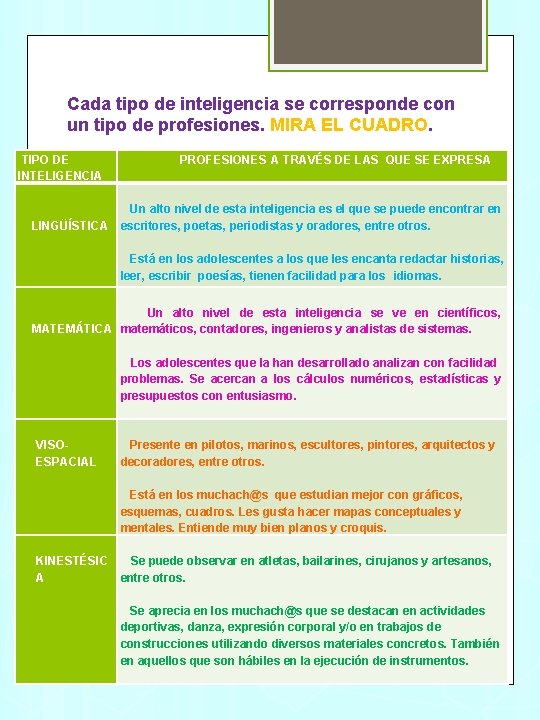 Cada tipo de inteligencia se corresponde con un tipo de profesiones. MIRA EL CUADRO.

| TIPO DE INTELIGENCIA | PROFESIONES A TRAVÉS DE LAS QUE SE EXPRESA |
|---|---|
| LINGÜÍSTICA | Un alto nivel de esta inteligencia es el que se puede encontrar en escritores, poetas, periodistas y oradores, entre otros. Está en los adolescentes a los que les encanta redactar historias, leer, escribir poesías, tienen facilidad para los idiomas. |
| MATEMÁTICA | Un alto nivel de esta inteligencia se ve en científicos, matemáticos, contadores, ingenieros y analistas de sistemas. Los adolescentes que la han desarrollado analizan con facilidad problemas. Se acercan a los cálculos numéricos, estadísticas y presupuestos con entusiasmo. |
| VISO-ESPACIAL | Presente en pilotos, marinos, escultores, pintores, arquitectos y decoradores, entre otros. Está en los muchach@s que estudian mejor con gráficos, esquemas, cuadros. Les gusta hacer mapas conceptuales y mentales. Entiende muy bien planos y croquis. |
| KINESTÉSICA | Se puede observar en atletas, bailarines, cirujanos y artesanos, entre otros. Se aprecia en los muchach@s que se destacan en actividades deportivas, danza, expresión corporal y/o en trabajos de construcciones utilizando diversos materiales concretos. También en aquellos que son hábiles en la ejecución de instrumentos. |